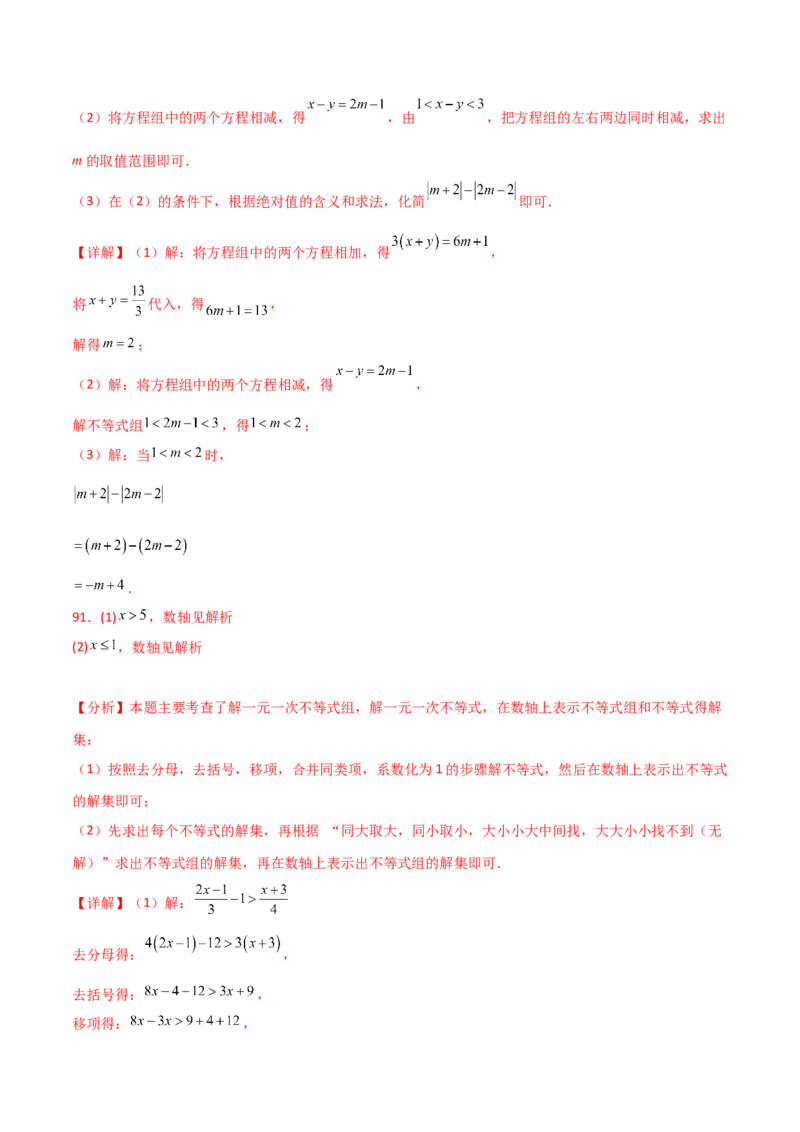 （2）将方程组中的两个方程相减，得$x-y=2m-1$，由$1<x-y<3$，把方程组的左右两边同时相减，求出$m$的取值范围即可.

（3）在（2）的条件下，根据绝对值的含义和求法，化简$|m+2|-|2m-2|$即可.

【详解】（1）解：将方程组中的两个方程相加，得$3(x+y)=6m+1$，

将$x+y=\frac{13}{3}$代入，得$6m+1=13$，

解得$m=2$；

（2）解：将方程组中的两个方程相减，得$x-y=2m-1$，

解不等式组$1<2m-1<3$，得$1<m<2$；

（3）解：当$1<m<2$时，

$|m+2|-|2m-2|$

$=(m+2)-(2m-2)$

$=-m+4$.

91.(1)$x>5$，数轴见解析

(2)$x\leq1$，数轴见解析

【分析】本题主要考查了解一元一次不等式组，解一元一次不等式，在数轴上表示不等式组和不等式得解集：

（1）按照去分母，去括号，移项，合并同类项，系数化为1的步骤解不等式，然后在数轴上表示出不等式的解集即可；

（2）先求出每个不等式的解集，再根据“同大取大，同小取小，大小小大中间找，大大小小找不到（无解）”求出不等式组的解集，再在数轴上表示出不等式组的解集即可.

【详解】（1）解：$\frac{2x-1}{3}-1>\frac{x+3}{4}$

去分母得：$4(2x-1)-12>3(x+3)$，

去括号得：$8x-4-12>3x+9$，

移项得：$8x-3x>9+4+12$，